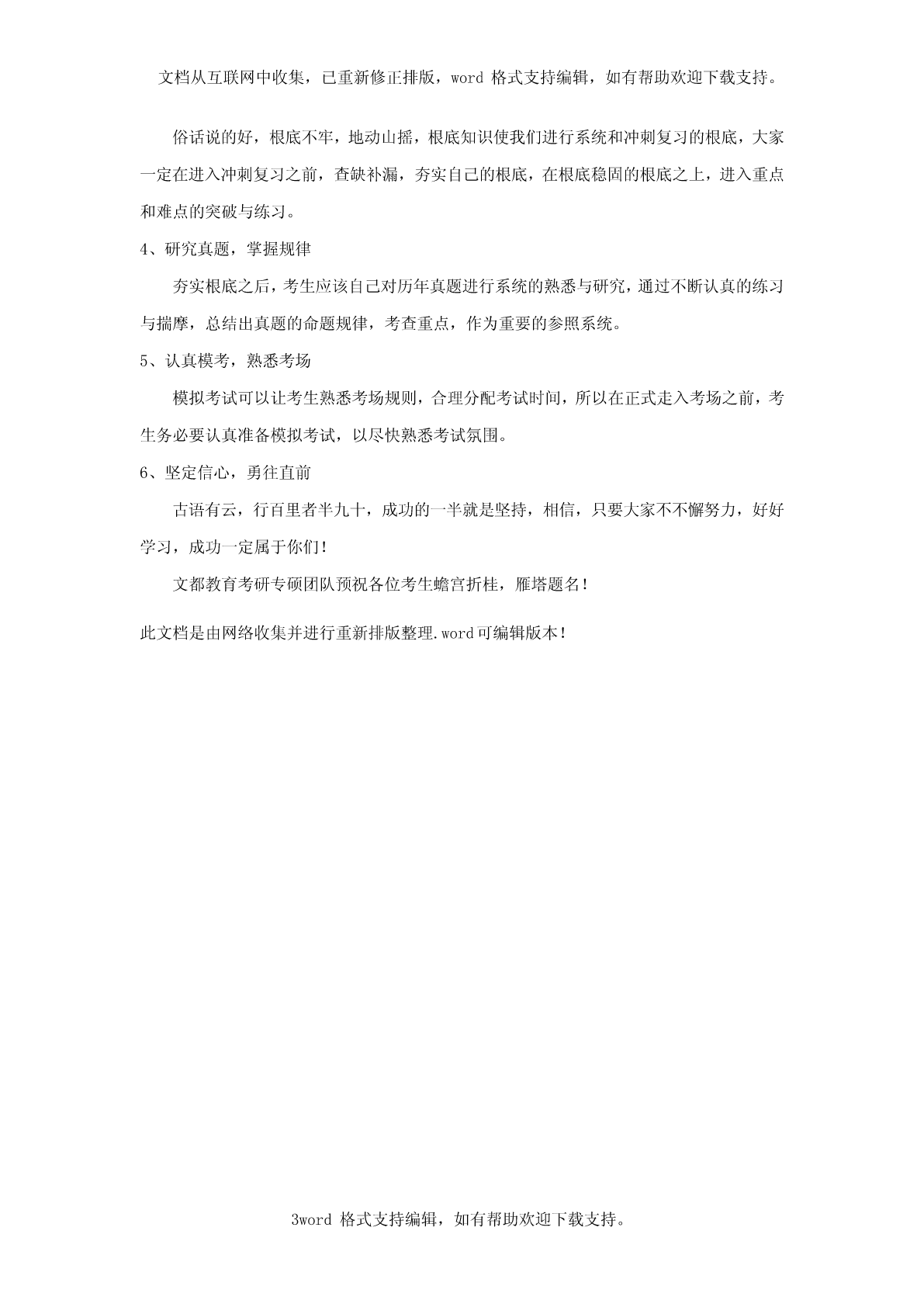 文档从互联网中收集，已重新修正排版，word 格式支持编辑，如有帮助欢迎下载支持。

俗话说的好，根底不牢，地动山摇，根底知识使我们进行系统和冲刺复习的根底，大家一定在进入冲刺复习之前，查缺补漏，夯实自己的根底，在根底稳固的根底之上，进入重点和难点的突破与练习。

4、研究真题，掌握规律

夯实根底之后，考生应该自己对历年真题进行系统的熟悉与研究，通过不断认真的练习与揣摩，总结出真题的命题规律，考查重点，作为重要的参照系统。

5、认真模考，熟悉考场

模拟考试可以让考生熟悉考场规则，合理分配考试时间，所以在正式走入考场之前，考生务必要认真准备模拟考试，以尽快熟悉考试氛围。

6、坚定信心，勇往直前

古语有云，行百里者半九十，成功的一半就是坚持，相信，只要大家不不懈努力，好好学习，成功一定属于你们！

文都教育考研专硕团队预祝各位考生蟾宫折桂，雁塔题名！

此文档是由网络收集并进行重新排版整理.word可编辑版本！

3word 格式支持编辑，如有帮助欢迎下载支持。